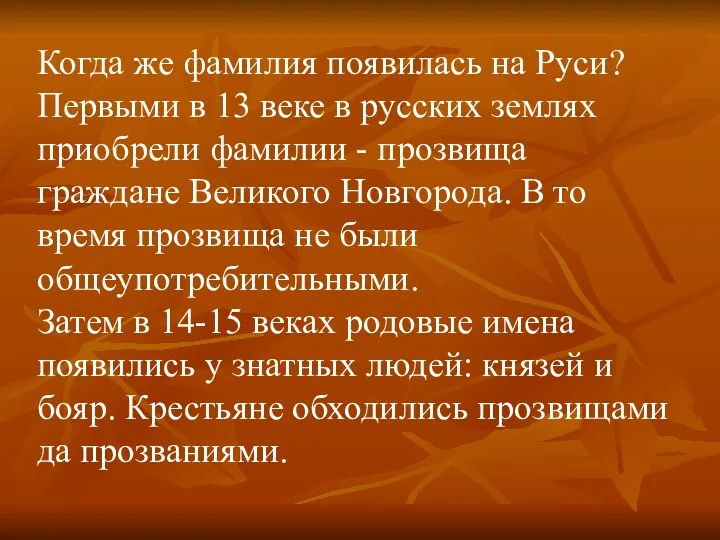 Когда же фамилия появилась на Руси? Первыми в 13 веке в русских землях приобрели фамилии - прозвища граждане Великого Новгорода. В то время прозвища не были общеупотребительными.
Затем в 14-15 веках родовые имена появились у знатных людей: князей и бояр. Крестьяне обходились прозвищами да прозваниями.